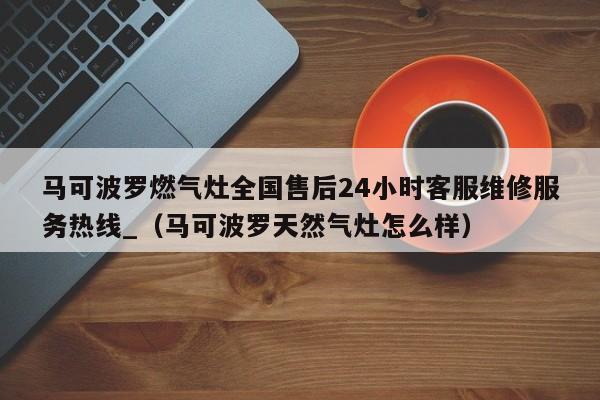 马可波罗燃气灶全国售后24小时客服维修服务热线_（马可波罗天然气灶怎么样）